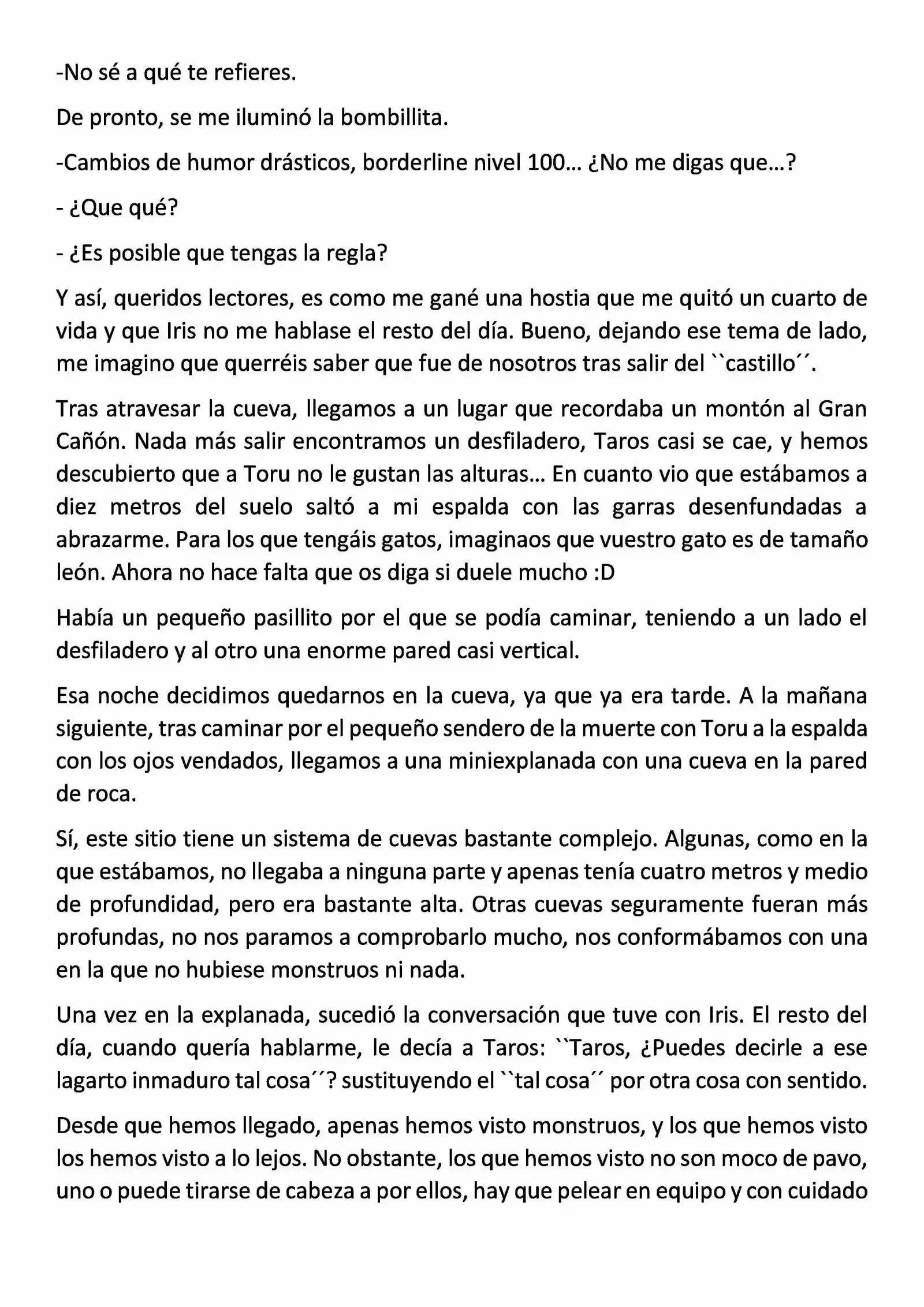 -No sé a qué te refieres.

De pronto, se me iluminó la bombillita.

-Cambios de humor drásticos, borderline nivel 100… ¿No me digas que…?

- ¿Que qué?

- ¿Es posible que tengas la regla?

Y así, queridos lectores, es como me gané una hostia que me quitó un cuarto de vida y que Iris no me hablase el resto del día. Bueno, dejando ese tema de lado, me imagino que querréis saber que fue de nosotros tras salir del ``castillo´´.

Tras atravesar la cueva, llegamos a un lugar que recordaba un montón al Gran Cañón. Nada más salir encontramos un desfiladero, Taros casi se cae, y hemos descubierto que a Toru no le gustan las alturas… En cuanto vio que estábamos a diez metros del suelo saltó a mi espalda con las garras desenfundadas a abrazarme. Para los que tengáis gatos, imaginaos que vuestro gato es de tamaño león. Ahora no hace falta que os diga si duele mucho :D

Había un pequeño pasillito por el que se podía caminar, teniendo a un lado el desfiladero y al otro una enorme pared casi vertical.

Esa noche decidimos quedarnos en la cueva, ya que ya era tarde. A la mañana siguiente, tras caminar por el pequeño sendero de la muerte con Toru a la espalda con los ojos vendados, llegamos a una miniexplanada con una cueva en la pared de roca.

Sí, este sitio tiene un sistema de cuevas bastante complejo. Algunas, como en la que estábamos, no llegaba a ninguna parte y apenas tenía cuatro metros y medio de profundidad, pero era bastante alta. Otras cuevas seguramente fueran más profundas, no nos paramos a comprobarlo mucho, nos conformábamos con una en la que no hubiese monstruos ni nada.

Una vez en la explanada, sucedió la conversación que tuve con Iris. El resto del día, cuando quería hablarme, le decía a Taros: ``Taros, ¿Puedes decirle a ese lagarto inmaduro tal cosa´´? sustituyendo el ``tal cosa´´ por otra cosa con sentido.

Desde que hemos llegado, apenas hemos visto monstruos, y los que hemos visto los hemos visto a lo lejos. No obstante, los que hemos visto no son moco de pavo, uno o puede tirarse de cabeza a por ellos, hay que pelear en equipo y con cuidado